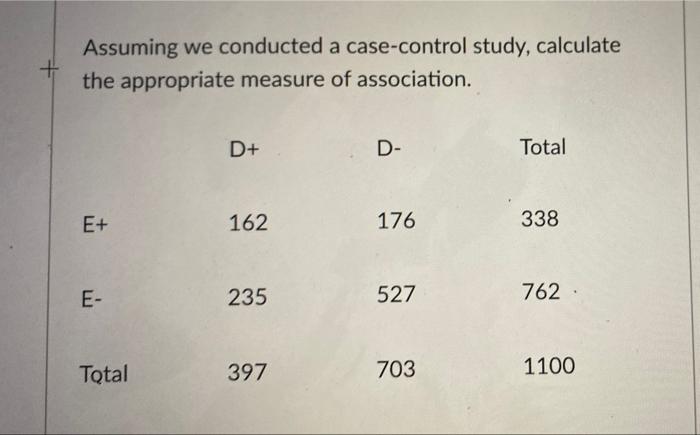 Assuming we conducted a case-control study, calculate the appropriate measure of association.

| | D+ | D- | Total |
|---|---|---|---|
| E+ | 162 | 176 | 338 |
| E- | 235 | 527 | 762 |
| Total | 397 | 703 | 1100 |